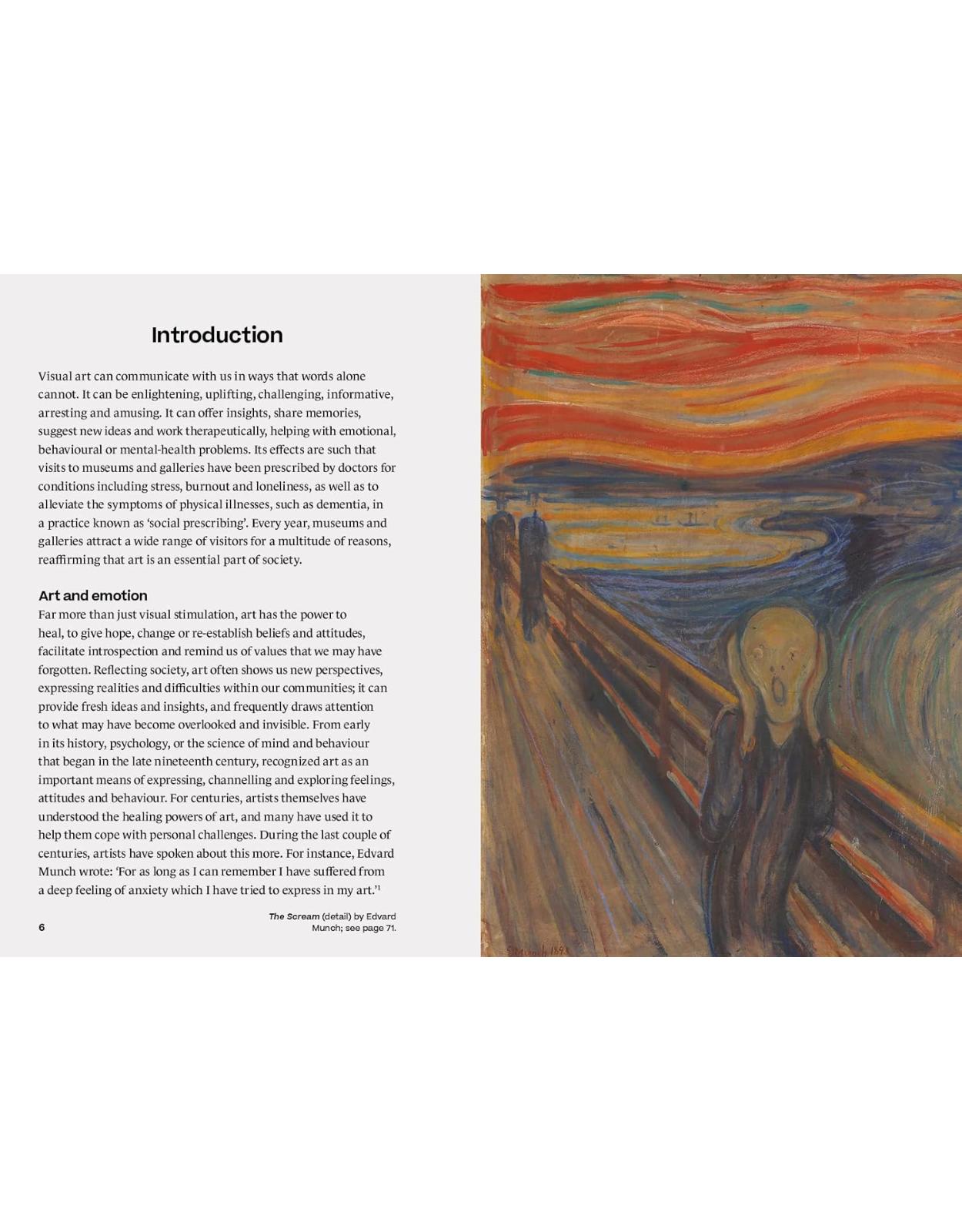 Introduction

Visual art can communicate with us in ways that words alone cannot. It can be enlightening, uplifting, challenging, informative, arresting and amusing. It can offer insights, share memories, suggest new ideas and work therapeutically, helping with emotional, behavioural or mental-health problems. Its effects are such that visits to museums and galleries have been prescribed by doctors for conditions including stress, burnout and loneliness, as well as to alleviate the symptoms of physical illnesses, such as dementia, in a practice known as 'social prescribing'. Every year, museums and galleries attract a wide range of visitors for a multitude of reasons, reaffirming that art is an essential part of society.

Art and emotion
Far more than just visual stimulation, art has the power to heal, to give hope, change or re-establish beliefs and attitudes, facilitate introspection and remind us of values that we may have forgotten. Reflecting society, art often shows us new perspectives, expressing realities and difficulties within our communities; it can provide fresh ideas and insights, and frequently draws attention to what may have become overlooked and invisible. From early in its history, psychology, or the science of mind and behaviour that began in the late nineteenth century, recognized art as an important means of expressing, channelling and exploring feelings, attitudes and behaviour. For centuries, artists themselves have understood the healing powers of art, and many have used it to help them cope with personal challenges. During the last couple of centuries, artists have spoken about this more. For instance, Edvard Munch wrote: 'For as long as I can remember I have suffered from a deep feeling of anxiety which I have tried to express in my art.'$^1$

6

The Scream (detail) by Edvard Munch; see page 71.

E Munch 1893